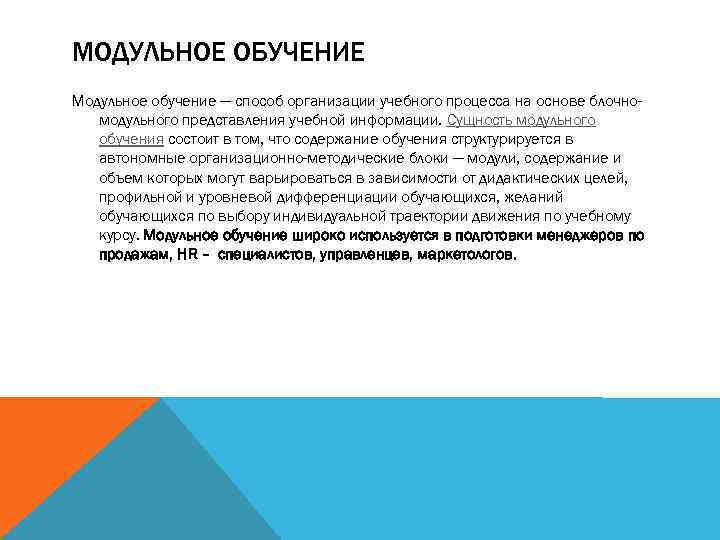 МОДУЛЬНОЕ ОБУЧЕНИЕ

Модульное обучение — способ организации учебного процесса на основе блочно-модульного представления учебной информации. Сущность модульного обучения состоит в том, что содержание обучения структурируется в автономные организационно-методические блоки — модули, содержание и объем которых могут варьироваться в зависимости от дидактических целей, профильной и уровневой дифференциации обучающихся, желаний обучающихся по выбору индивидуальной траектории движения по учебному курсу. Модульное обучение широко используется в подготовки менеджеров по продажам, HR – специалистов, управленцев, маркетологов.